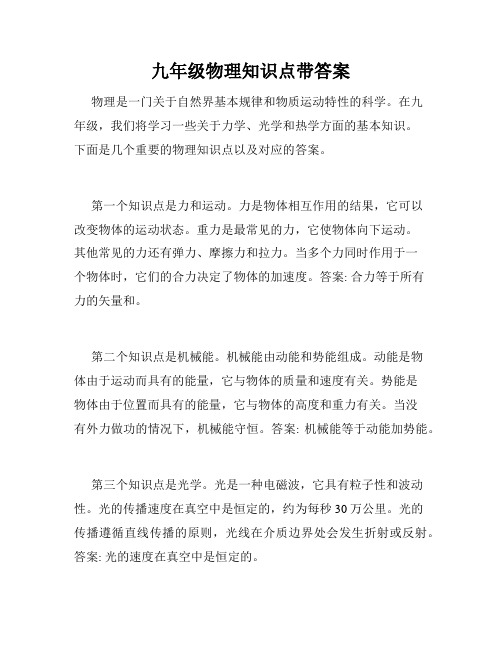 九年级物理知识点带答案

物理是一门关于自然界基本规律和物质运动特性的科学。在九年级，我们将学习一些关于力学、光学和热学方面的基本知识。下面是几个重要的物理知识点以及对应的答案。

第一个知识点是力和运动。力是物体相互作用的结果，它可以改变物体的运动状态。重力是最常见的力，它使物体向下运动。其他常见的力还有弹力、摩擦力和拉力。当多个力同时作用于一个物体时，它们的合力决定了物体的加速度。答案: 合力等于所有力的矢量和。

第二个知识点是机械能。机械能由动能和势能组成。动能是物体由于运动而具有的能量，它与物体的质量和速度有关。势能是物体由于位置而具有的能量，它与物体的高度和重力有关。当没有外力做功的情况下，机械能守恒。答案: 机械能等于动能加势能。

第三个知识点是光学。光是一种电磁波，它具有粒子性和波动性。光的传播速度在真空中是恒定的，约为每秒 30 万公里。光的传播遵循直线传播的原则，光线在介质边界处会发生折射或反射。答案: 光的速度在真空中是恒定的。